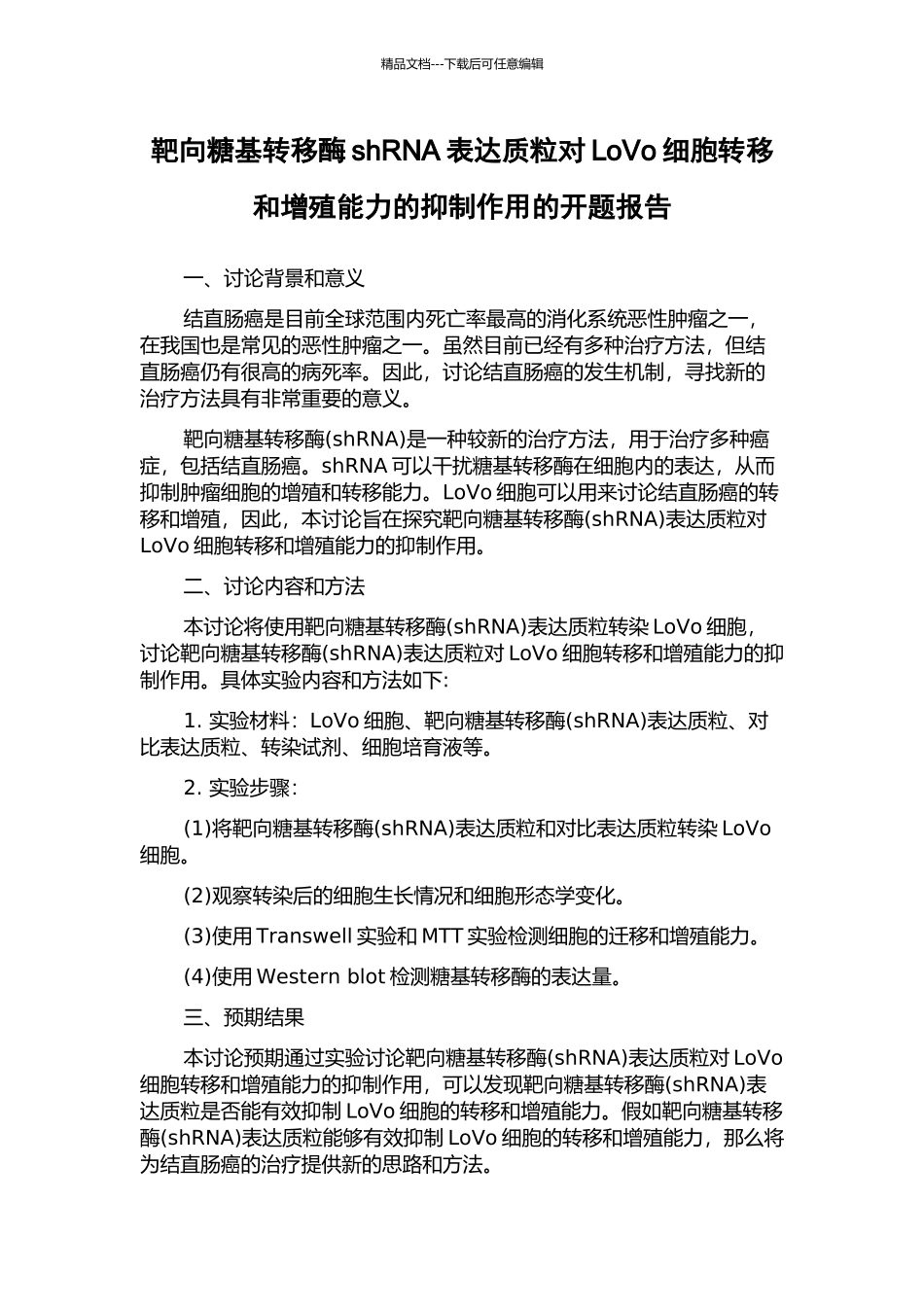 精品文档---下载后可任意编辑

靶向糖基转移酶 shRNA 表达质粒对 LoVo 细胞转移和增殖能力的抑制作用的开题报告

一、讨论背景和意义

结直肠癌是目前全球范围内死亡率最高的消化系统恶性肿瘤之一，在我国也是常见的恶性肿瘤之一。虽然目前已经有多种治疗方法，但结直肠癌仍有很高的病死率。因此，讨论结直肠癌的发生机制，寻找新的治疗方法具有非常重要的意义。

靶向糖基转移酶(shRNA)是一种较新的治疗方法，用于治疗多种癌症，包括结直肠癌。shRNA 可以干扰糖基转移酶在细胞内的表达，从而抑制肿瘤细胞的增殖和转移能力。LoVo 细胞可以用来讨论结直肠癌的转移和增殖，因此，本讨论旨在探究靶向糖基转移酶(shRNA)表达质粒对 LoVo 细胞转移和增殖能力的抑制作用。

二、讨论内容和方法

本讨论将使用靶向糖基转移酶(shRNA)表达质粒转染 LoVo 细胞，讨论靶向糖基转移酶(shRNA)表达质粒对 LoVo 细胞转移和增殖能力的抑制作用。具体实验内容和方法如下:

1. 实验材料：LoVo 细胞、靶向糖基转移酶(shRNA)表达质粒、对比表达质粒、转染试剂、细胞培育液等。

2. 实验步骤：

(1)将靶向糖基转移酶(shRNA)表达质粒和对比表达质粒转染 LoVo 细胞。

(2)观察转染后的细胞生长情况和细胞形态学变化。

(3)使用 Transwell 实验和 MTT 实验检测细胞的迁移和增殖能力。

(4)使用 Western blot 检测糖基转移酶的表达量。

三、预期结果

本讨论预期通过实验讨论靶向糖基转移酶(shRNA)表达质粒对 LoVo 细胞转移和增殖能力的抑制作用，可以发现靶向糖基转移酶(shRNA)表达质粒是否能有效抑制 LoVo 细胞的转移和增殖能力。假如靶向糖基转移酶(shRNA)表达质粒能够有效抑制 LoVo 细胞的转移和增殖能力，那么将为结直肠癌的治疗提供新的思路和方法。